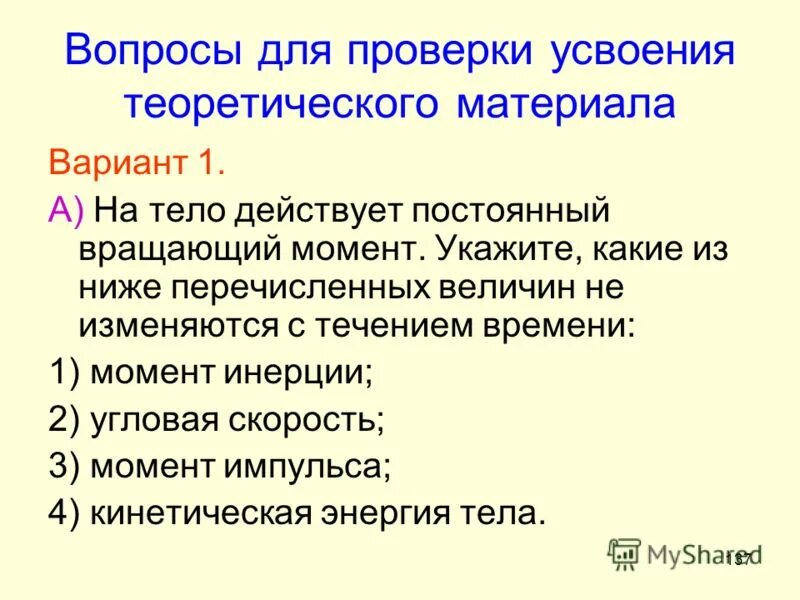 Вопросы для проверки усвоения теоретического материала

Вариант 1.

А) На тело действует постоянный вращающий момент. Укажите, какие из ниже перечисленных величин не изменяются с течением времени:

1) момент инерции;

2) угловая скорость;

3) момент импульса;

4) кинетическая энергия тела.

MyShared

137